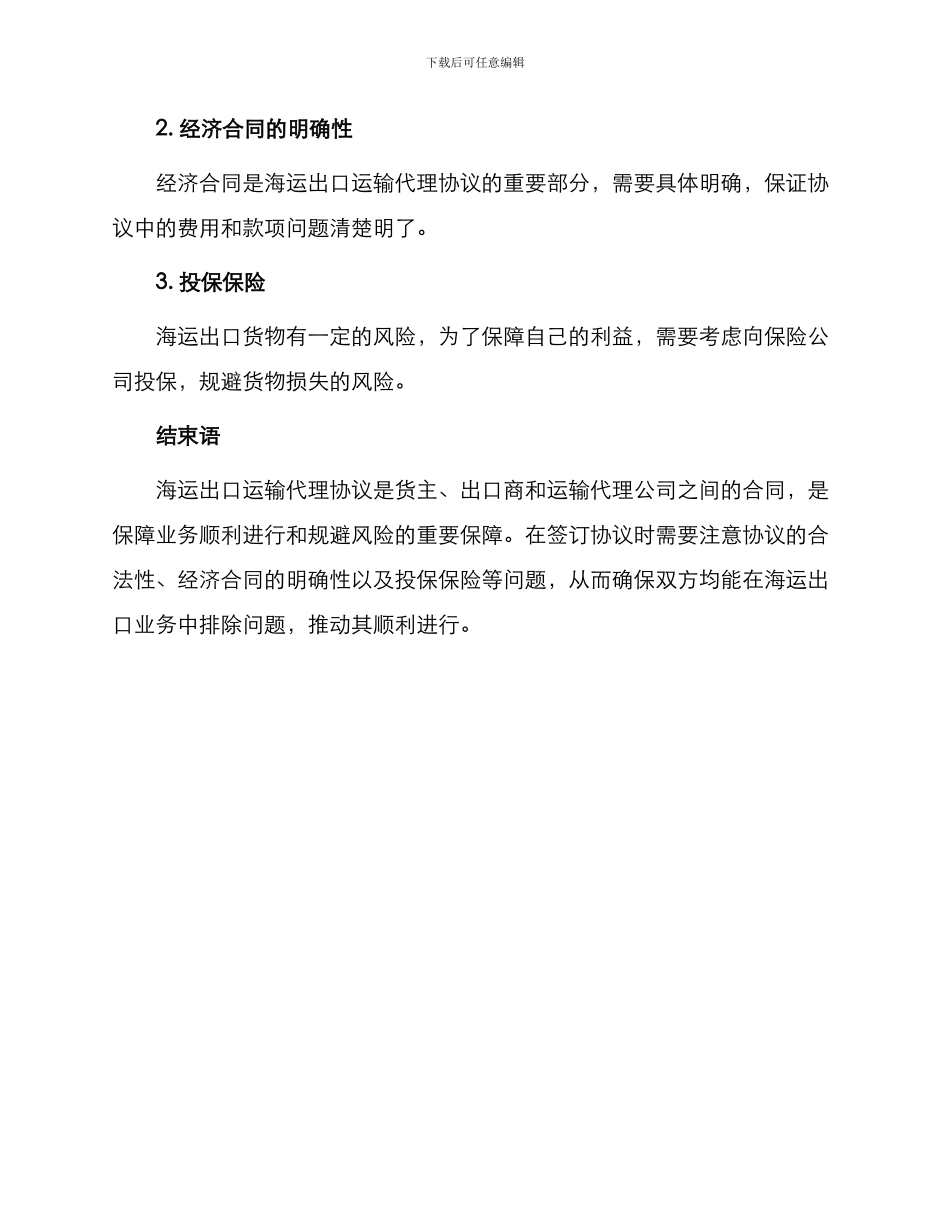 下载后可任意编辑

2. 经济合同的明确性

经济合同是海运出口运输代理协议的重要部分，需要具体明确，保证协议中的费用和款项问题清楚明了。

3. 投保保险

海运出口货物有一定的风险，为了保障自己的利益，需要考虑向保险公司投保，规避货物损失的风险。

结束语

海运出口运输代理协议是货主、出口商和运输代理公司之间的合同，是保障业务顺利进行和规避风险的重要保障。在签订协议时需要注意协议的合法性、经济合同的明确性以及投保保险等问题，从而确保双方均能在海运出口业务中排除问题，推动其顺利进行。